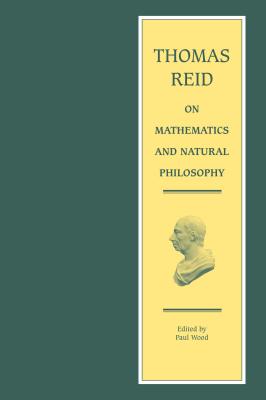 THOMAS REID

ON MATHEMATICS AND NATURAL PHILOSOPHY

Edited by
Paul Wood